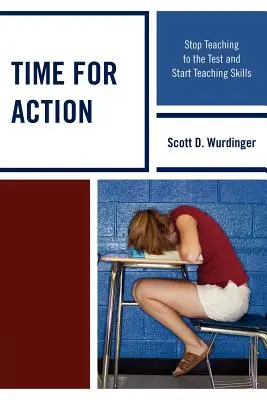 TIME FOR ACTION

Stop Teaching to the Test and Start Teaching Skills

Scott D. Wurdinger